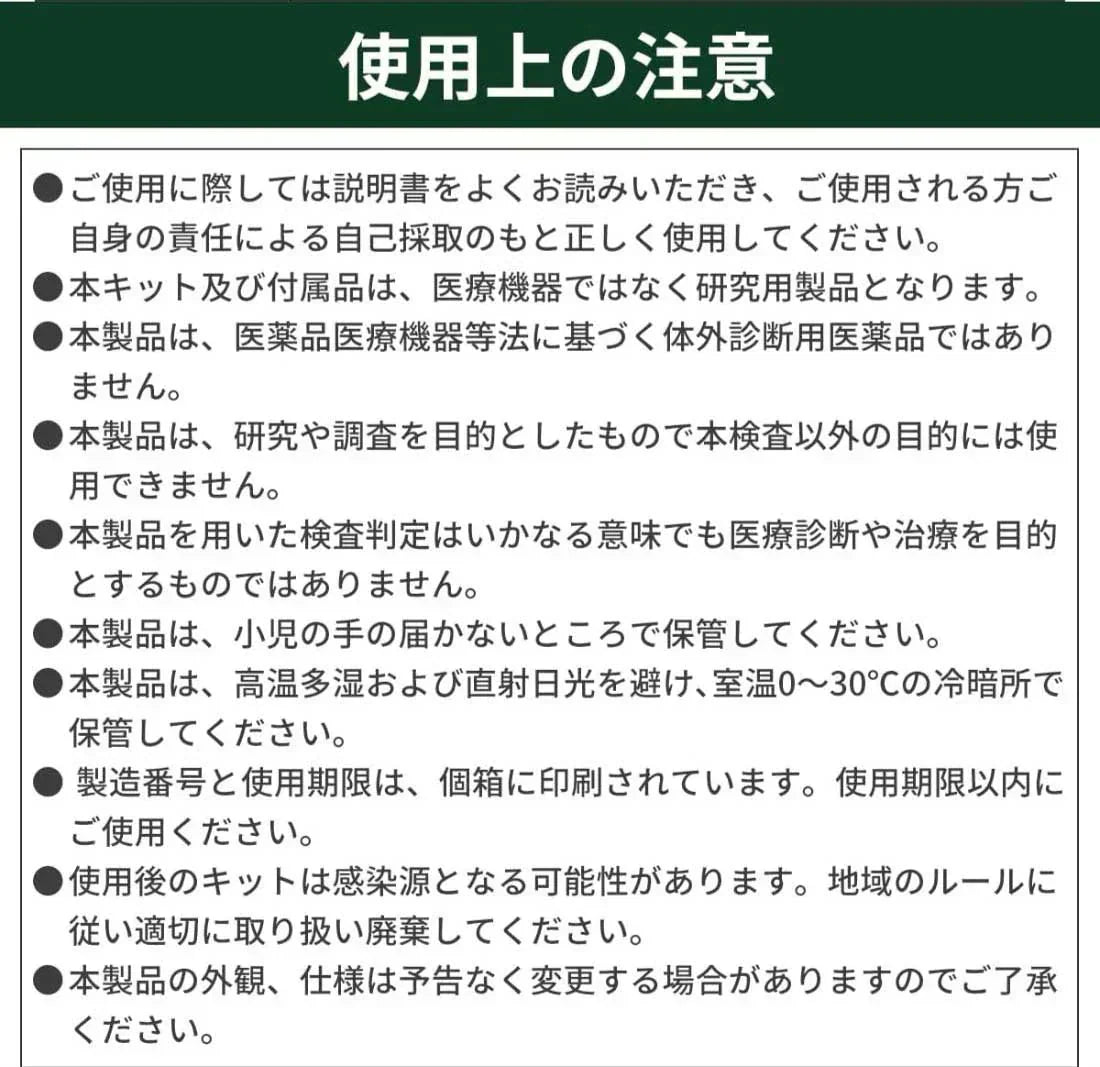 使用上の注意

●ご使用に際しては説明書をよくお読みいただき、ご使用される方ご自身の責任による自己採取のもと正しく使用してください。

●本キット及び付属品は、医療機器ではなく研究用製品となります。

●本製品は、医薬品医療機器等法に基づく体外診断用医薬品ではありません。

●本製品は、研究や調査を目的としたもので本検査以外の目的には使用できません。

●本製品を用いた検査判定はいかなる意味でも医療診断や治療を目的とするものではありません。

●本製品は、小児の手の届かないところで保管してください。

●本製品は、高温多湿および直射日光を避け、室温0～30°Cの冷暗所で保管してください。

● 製造番号と使用期限は、個箱に印刷されています。使用期限以内にご使用ください。

●使用後のキットは感染源となる可能性があります。地域のルールに従い適切に取り扱い廃棄してください。

●本製品の外観、仕様は予告なく変更する場合がありますのでご了承ください。